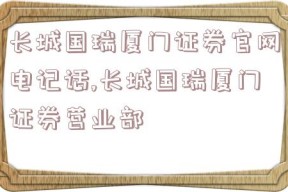 长城国瑞厦门证券官网电记话,长城国瑞厦门证券营业部